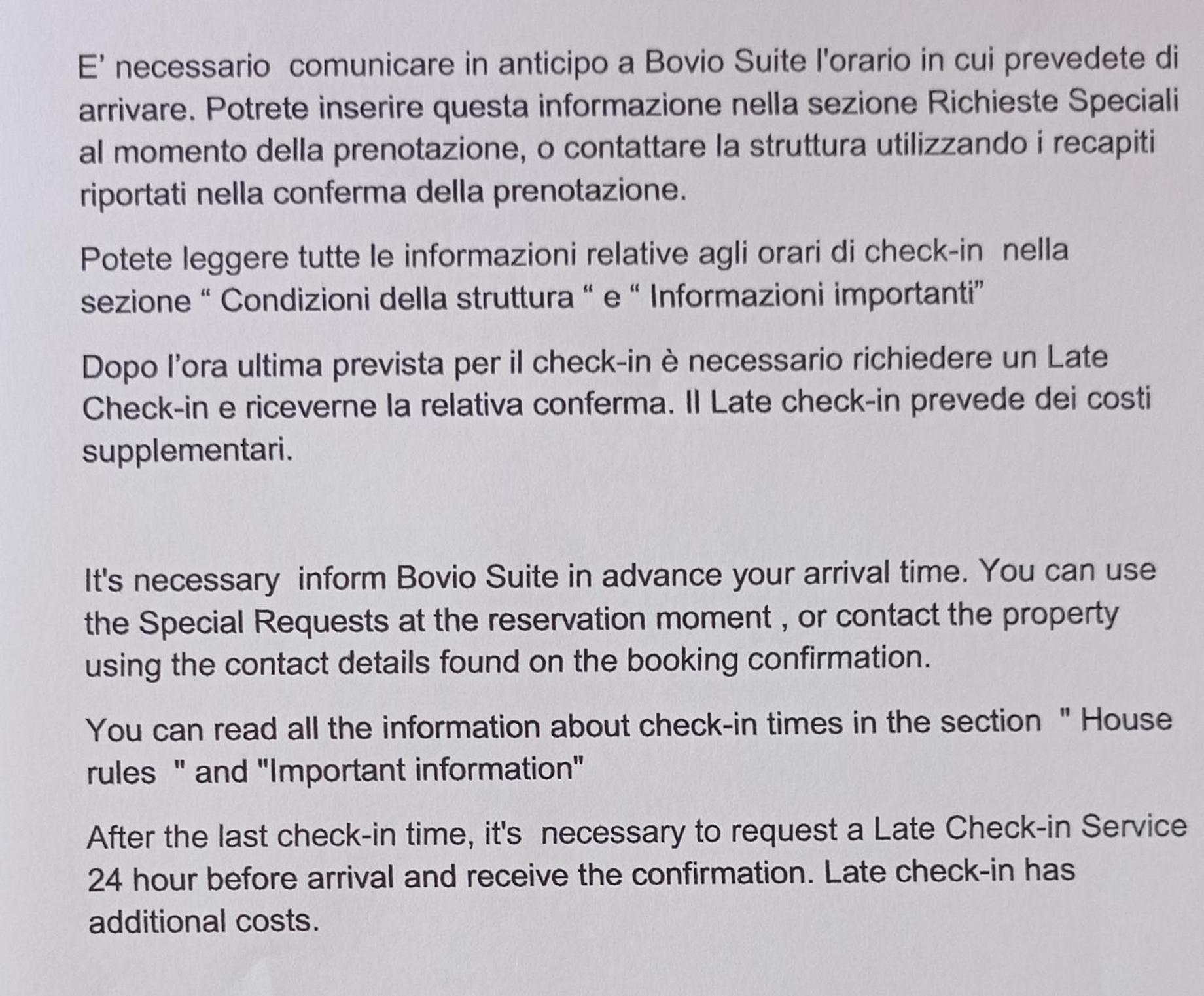 E’ necessario comunicare in anticipo a Bovio Suite l'orario in cui prevedete di arrivare. Potrete inserire questa informazione nella sezione Richieste Speciali al momento della prenotazione, o contattare la struttura utilizzando i recapiti riportati nella conferma della prenotazione.

Potete leggere tutte le informazioni relative agli orari di check-in nella sezione “ Condizioni della struttura “ e “ Informazioni importanti”

Dopo l’ora ultima prevista per il check-in è necessario richiedere un Late Check-in e riceverne la relativa conferma. Il Late check-in prevede dei costi supplementari.

It's necessary inform Bovio Suite in advance your arrival time. You can use the Special Requests at the reservation moment , or contact the property using the contact details found on the booking confirmation.

You can read all the information about check-in times in the section " House rules " and "Important information"

After the last check-in time, it's necessary to request a Late Check-in Service 24 hour before arrival and receive the confirmation. Late check-in has additional costs.